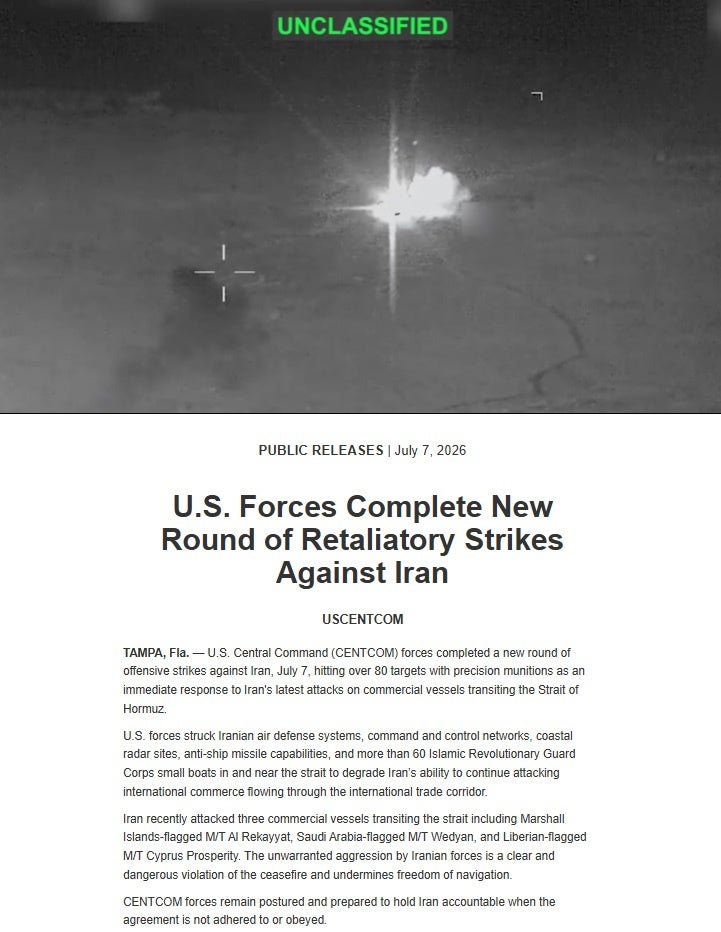 UNCLASSIFIED

PUBLIC RELEASES | July 7, 2026

U.S. Forces Complete New Round of Retaliatory Strikes Against Iran

USCENTCOM

TAMPA, Fla. — U.S. Central Command (CENTCOM) forces completed a new round of offensive strikes against Iran, July 7, hitting over 80 targets with precision munitions as an immediate response to Iran's latest attacks on commercial vessels transiting the Strait of Hormuz.

U.S. forces struck Iranian air defense systems, command and control networks, coastal radar sites, anti-ship missile capabilities, and more than 60 Islamic Revolutionary Guard Corps small boats in and near the strait to degrade Iran's ability to continue attacking international commerce flowing through the international trade corridor.

Iran recently attacked three commercial vessels transiting the strait including Marshall Islands-flagged M/T Al Rekayyat, Saudi Arabia-flagged M/T Wedyan, and Liberian-flagged M/T Cyprus Prosperity. The unwarranted aggression by Iranian forces is a clear and dangerous violation of the ceasefire and undermines freedom of navigation.

CENTCOM forces remain postured and prepared to hold Iran accountable when the agreement is not adhered to or obeyed.